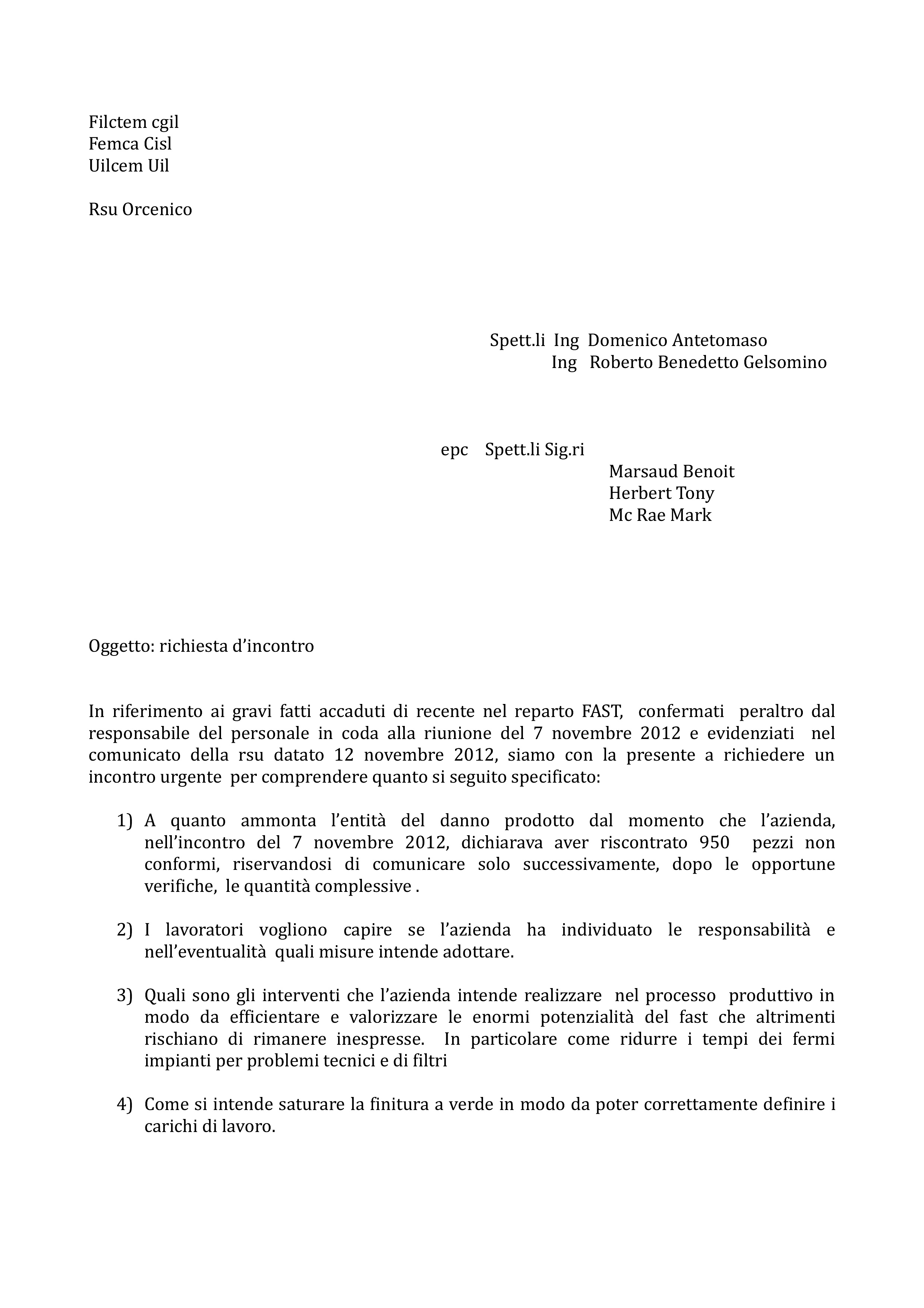 Filctem cgil
Femca Cisl
Uilcem Uil

Rsu Orcenico

Spett.li Ing Domenico Antetomaso
Ing Roberto Benedetto Gelsomino

epc Spett.li Sig.ri
Marsaud Benoit
Herbert Tony
Mc Rae Mark

Oggetto: richiesta d'incontro

In riferimento ai gravi fatti accaduti di recente nel reparto FAST, confermati peraltro dal responsabile del personale in coda alla riunione del 7 novembre 2012 e evidenziati nel comunicato della rsu datato 12 novembre 2012, siamo con la presente a richiedere un incontro urgente per comprendere quanto si seguito specificato:

1) A quanto ammonta l'entità del danno prodotto dal momento che l'azienda, nell'incontro del 7 novembre 2012, dichiarava aver riscontrato 950 pezzi non conformi, riservandosi di comunicare solo successivamente, dopo le opportune verifiche, le quantità complessive .

2) I lavoratori vogliono capire se l'azienda ha individuato le responsabilità e nell'eventualità quali misure intende adottare.

3) Quali sono gli interventi che l'azienda intende realizzare nel processo produttivo in modo da efficientare e valorizzare le enormi potenzialità del fast che altrimenti rischiano di rimanere inespresse. In particolare come ridurre i tempi dei fermi impianti per problemi tecnici e di filtri

4) Come si intende saturare la finitura a verde in modo da poter correttamente definire i carichi di lavoro.